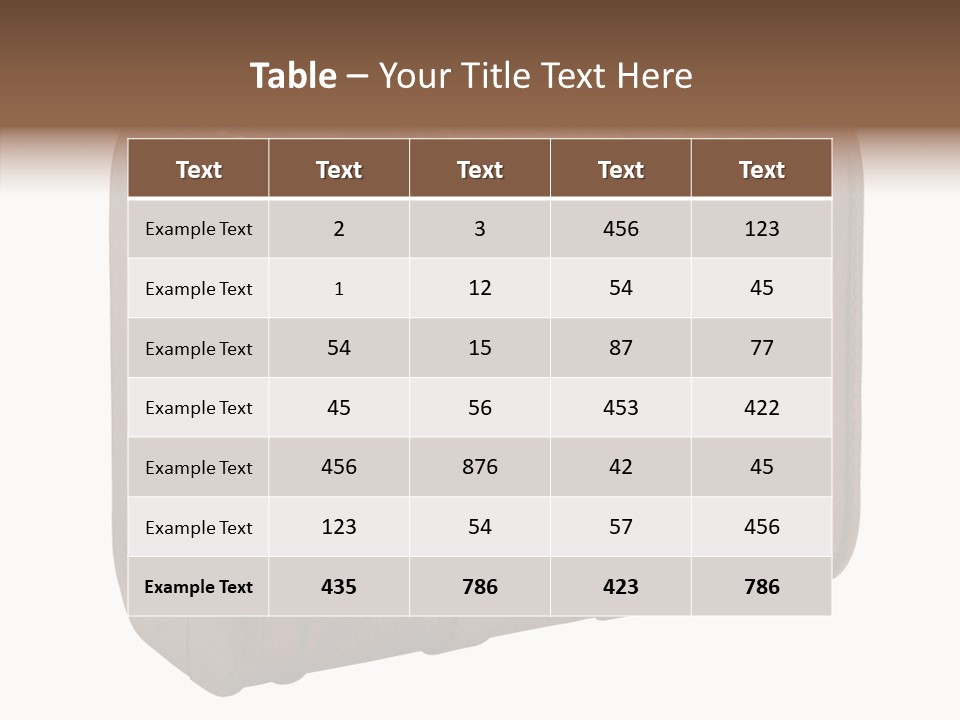 Table – Your Title Text Here

| Text | Text | Text | Text | Text |
|---|---|---|---|---|
| Example Text | 2 | 3 | 456 | 123 |
| Example Text | 1 | 12 | 54 | 45 |
| Example Text | 54 | 15 | 87 | 77 |
| Example Text | 45 | 56 | 453 | 422 |
| Example Text | 456 | 876 | 42 | 45 |
| Example Text | 123 | 54 | 57 | 456 |
| Example Text | 435 | 786 | 423 | 786 |